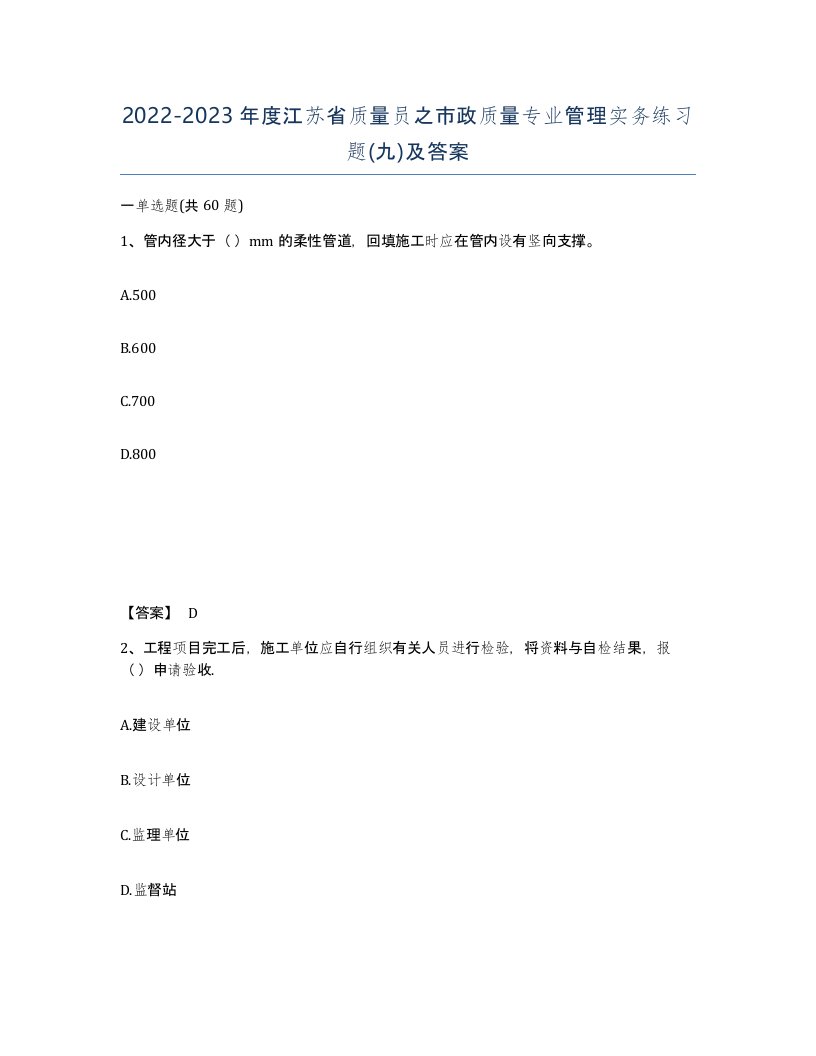 2022-2023年度江苏省质量员之市政质量专业管理实务练习题(九)及答案

一单选题(共60题)

1、管内径大于（）mm的柔性管道，回填施工时应在管内设有竖向支撑。

A.500

B.600

C.700

D.800

【答案】 D

2、工程项目完工后，施工单位应自行组织有关人员进行检验，将资料与自检结果，报（）申请验收.

A.建设单位

B.设计单位

C.监理单位

D.监督站